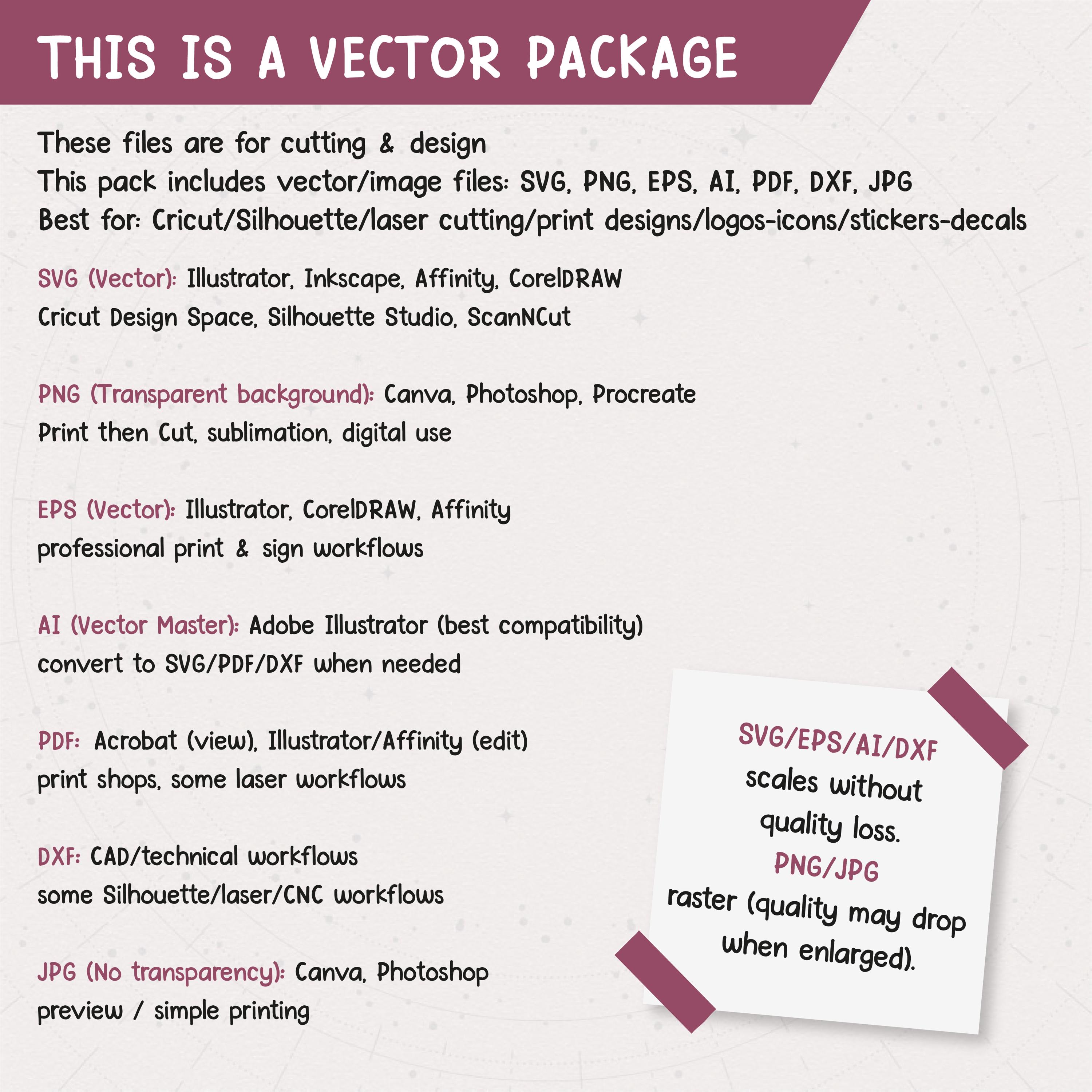 THIS IS A VECTOR PACKAGE

These files are for cutting & design
This pack includes vector/image files: SVG, PNG, EPS, AI, PDF, DXF, JPG
Best for: Cricut/Silhouette/laser cutting/print designs/logos-icons/stickers-decals

SVG (Vector): Illustrator, Inkscape, Affinity, CorelDRAW
Cricut Design Space, Silhouette Studio, ScanNCut

PNG (Transparent background): Canva, Photoshop, Procreate
Print then Cut, sublimation, digital use

EPS (Vector): Illustrator, CorelDRAW, Affinity
professional print & sign workflows

AI (Vector Master): Adobe Illustrator (best compatibility)
convert to SVG/PDF/DXF when needed

PDF: Acrobat (view), Illustrator/Affinity (edit)
print shops, some laser workflows

DXF: CAD/technical workflows
some Silhouette/laser/CNC workflows

JPG (No transparency): Canva, Photoshop
preview / simple printing

SVG/EPS/AI/DXF
scales without
quality loss.
PNG/JPG
raster (quality may drop
when enlarged).